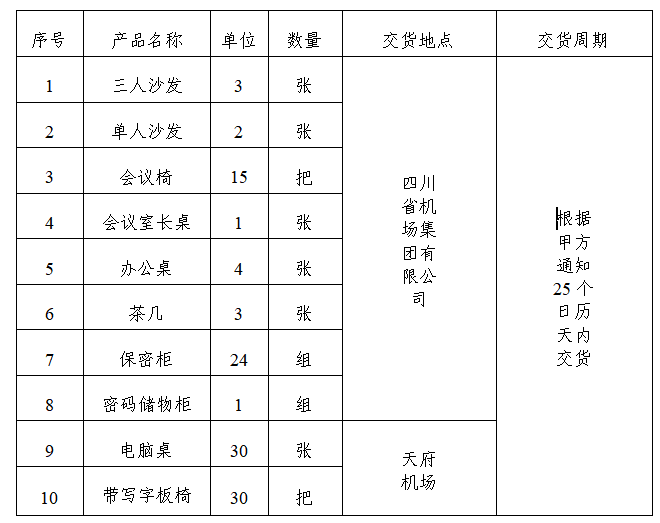 | 序号 | 产品名称 | 单位 | 数量 | 交货地点 | 交货周期 |
|---|---|---|---|---|---|
| 1 | 三人沙发 | 3 | 张 | 四川省机场集团有限公司 | 根据甲方通知25个日历天内交货 |
| 2 | 单人沙发 | 2 | 张 | | |
| 3 | 会议椅 | 15 | 把 | | |
| 4 | 会议室长桌 | 1 | 张 | | |
| 5 | 办公桌 | 4 | 张 | | |
| 6 | 茶几 | 3 | 张 | | |
| 7 | 保密柜 | 24 | 组 | | |
| 8 | 密码储物柜 | 1 | 组 | | |
| 9 | 电脑桌 | 30 | 张 | 天府机场 | |
| 10 | 带写字板椅 | 30 | 把 | | |